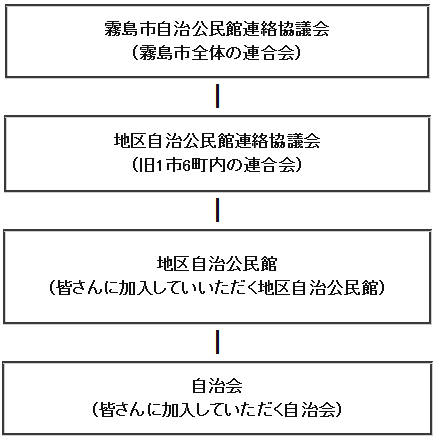 霧島市自治公民館連絡協議会
（霧島市全体の連合会）

地区自治公民館連絡協議会
（旧1市6町内の連合会）

地区自治公民館
（皆さんに加入していいただく地区自治公民館）

自治会
（皆さんに加入していただく自治会）